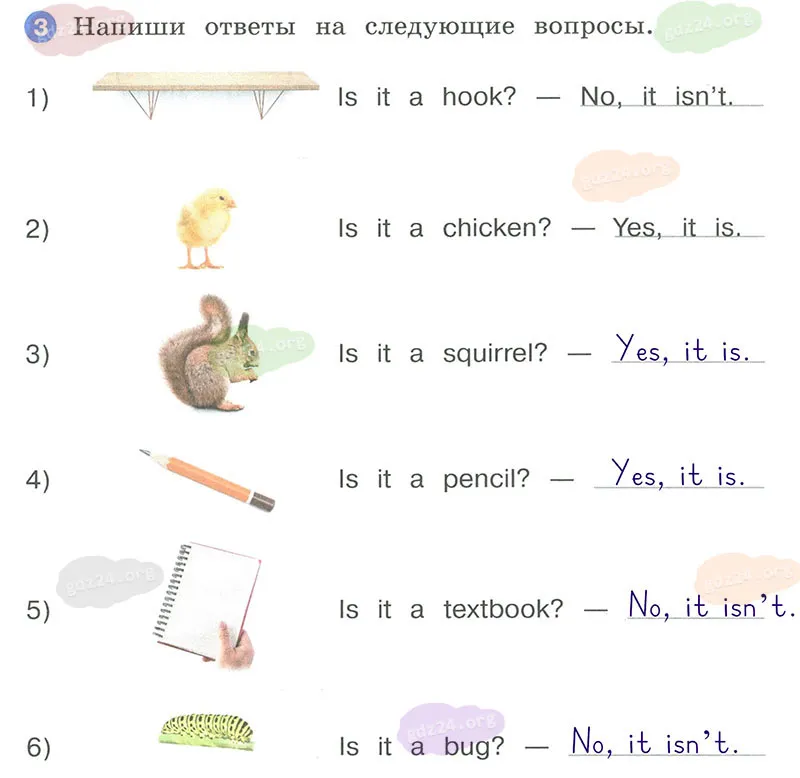 3 Напиши ответы на следующие вопросы.

1) Is it a hook? — No, it isn't.

2) Is it a chicken? — Yes, it is.

3) Is it a squirrel? — Yes, it is.

4) Is it a pencil? — Yes, it is.

5) Is it a textbook? — No, it isn't.

6) Is it a bug? — No, it isn't.

gdz24.org